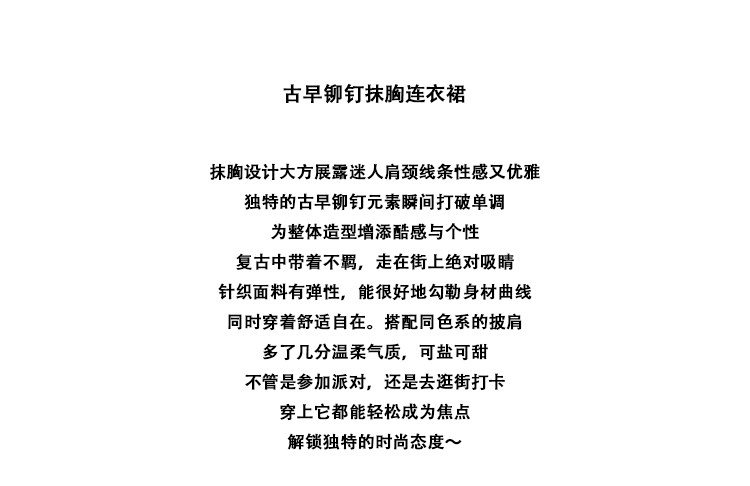 古早铆钉抹胸连衣裙

抹胸设计大方展露迷人肩颈线条性感又优雅
独特的古早铆钉元素瞬间打破单调
为整体造型增添酷感与个性
复古中带着不羁，走在街上绝对吸睛
针织面料有弹性，能很好地勾勒身材曲线
同时穿着舒适自在。搭配同色系的披肩
多了几分温柔气质，可盐可甜
不管是参加派对，还是去逛街打卡
穿上它都能轻松成为焦点
解锁独特的时尚态度～